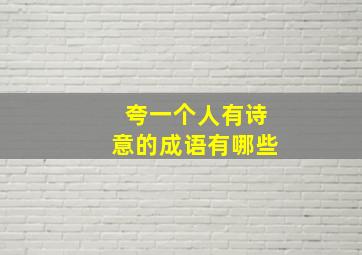 夸一个人有诗意的成语有哪些